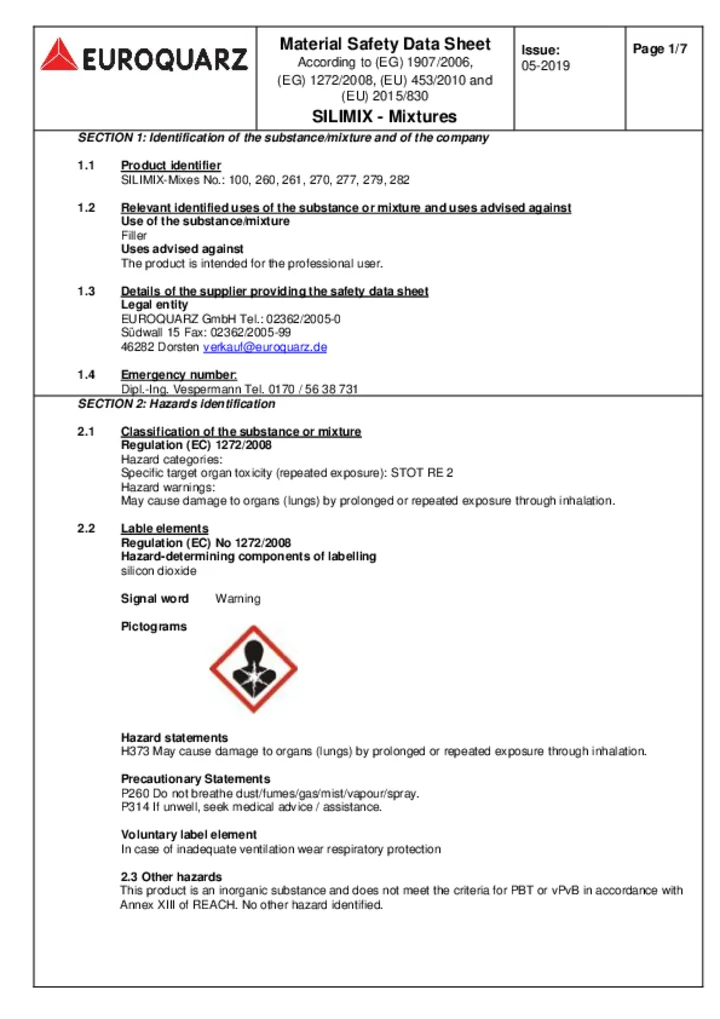 EUROQUARZ

Material Safety Data Sheet
According to (EG) 1907/2006, (EG) 1272/2008, (EU) 453/2010 and (EU) 2015/830
SILIMIX - Mixtures

Issue:
05-2019

Page 1/7

SECTION 1: Identification of the substance/mixture and of the company

1.1 Product identifier
SILIMIX-Mixes No.: 100, 260, 261, 270, 277, 279, 282

1.2 Relevant identified uses of the substance or mixture and uses advised against
Use of the substance/mixture
Filler
Uses advised against
The product is intended for the professional user.

1.3 Details of the supplier providing the safety data sheet
Legal entity
EUROQUARZ GmbH Tel.: 02362/2005-0
Südwall 15 Fax: 02362/2005-99
46282 Dorsten verkauf@euroquarz.de

1.4 Emergency number:
Dipl.-Ing. Vespermann Tel. 0170 / 56 38 731

SECTION 2: Hazards identification

2.1 Classification of the substance or mixture
Regulation (EC) 1272/2008
Hazard categories:
Specific target organ toxicity (repeated exposure): STOT RE 2
Hazard warnings:
May cause damage to organs (lungs) by prolonged or repeated exposure through inhalation.

2.2 Lable elements
Regulation (EC) No 1272/2008
Hazard-determining components of labelling
silicon dioxide

Signal word Warning

Pictograms

Hazard statements
H373 May cause damage to organs (lungs) by prolonged or repeated exposure through inhalation.

Precautionary Statements
P260 Do not breathe dust/fumes/gas/mist/vapour/spray.
P314 If unwell, seek medical advice / assistance.

Voluntary label element
In case of inadequate ventilation wear respiratory protection

2.3 Other hazards
This product is an inorganic substance and does not meet the criteria for PBT or vPvB in accordance with Annex XIII of REACH. No other hazard identified.